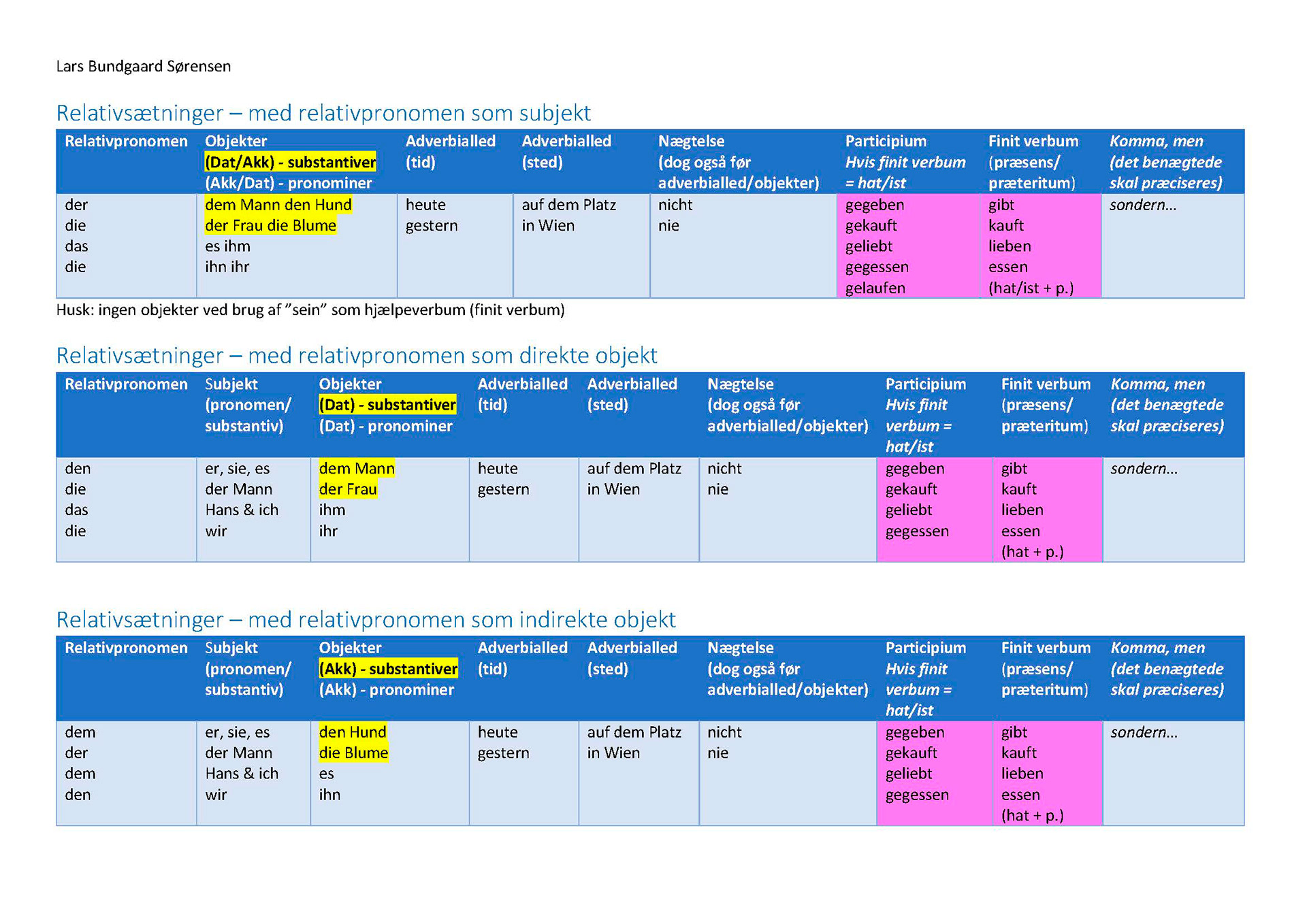 Lars Bundgaard Sørensen

Relativsætninger – med relativpronomen som subjekt

| Relativpronomen | Objekter (Dat/Akk) - substantiver (Akk/Dat) - pronominer | Adverbialled (tid) | Adverbialled (sted) | Nægtelse (dog også før adverbialled/objekter) | Participium Hvis finit verbum = hat/ist | Finit verbum (præsens/ præteritum) | Komma, men (det benægtede skal præciseres) |
|---|---|---|---|---|---|---|---|
| der die das die | dem Mann den Hund der Frau die Blume es ihm ihn ihr | heute gestern | auf dem Platz in Wien | nicht nie | gegeben gekauft geliebt gegessen gelaufen | gibt kauft lieben essen (hat/ist + p.) | sondern… |

Husk: ingen objekter ved brug af ”sein” som hjælpeverbum (finit verbum)

Relativsætninger – med relativpronomen som direkte objekt

| Relativpronomen | Subjekt (pronomen/ substantiv) | Objekter (Dat) - substantiver (Dat) - pronominer | Adverbialled (tid) | Adverbialled (sted) | Nægtelse (dog også før adverbialled/objekter) | Participium Hvis finit verbum = hat/ist | Finit verbum (præsens/ præteritum) | Komma, men (det benægtede skal præciseres) |
|---|---|---|---|---|---|---|---|---|
| den die das die | er, sie, es der Mann Hans & ich wir | dem Mann der Frau ihm ihr | heute gestern | auf dem Platz in Wien | nicht nie | gegeben gekauft geliebt gegessen | gibt kauft lieben essen (hat + p.) | sondern… |

Relativsætninger – med relativpronomen som indirekte objekt

| Relativpronomen | Subjekt (pronomen/ substantiv) | Objekter (Akk) - substantiver (Akk) - pronominer | Adverbialled (tid) | Adverbialled (sted) | Nægtelse (dog også før adverbialled/objekter) | Participium Hvis finit verbum = hat/ist | Finit verbum (præsens/ præteritum) | Komma, men (det benægtede skal præciseres) |
|---|---|---|---|---|---|---|---|---|
| dem der dem den | er, sie, es der Mann Hans & ich wir | den Hund die Blume es ihn | heute gestern | auf dem Platz in Wien | nicht nie | gegeben gekauft geliebt gegessen | gibt kauft lieben essen (hat + p.) | sondern… |